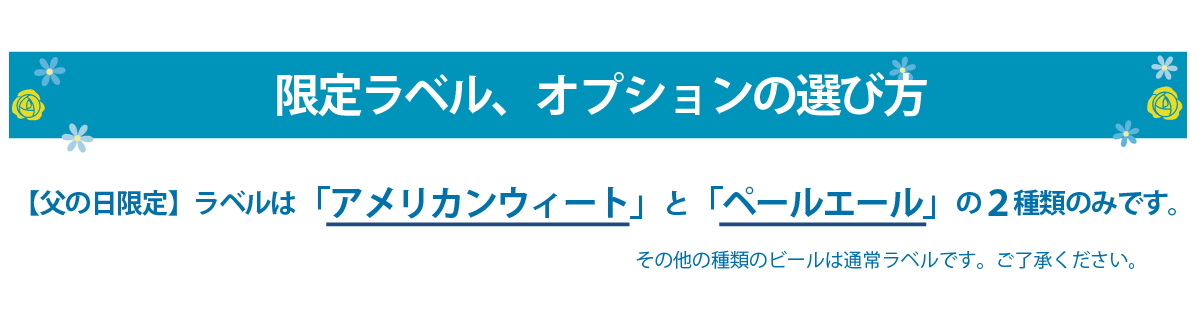 限定ラベル、オプションの選び方

【父の日限定】ラベルは「アメリカンウィート」と「ペールエール」の２種類のみです。

その他の種類のビールは通常ラベルです。ご了承ください。